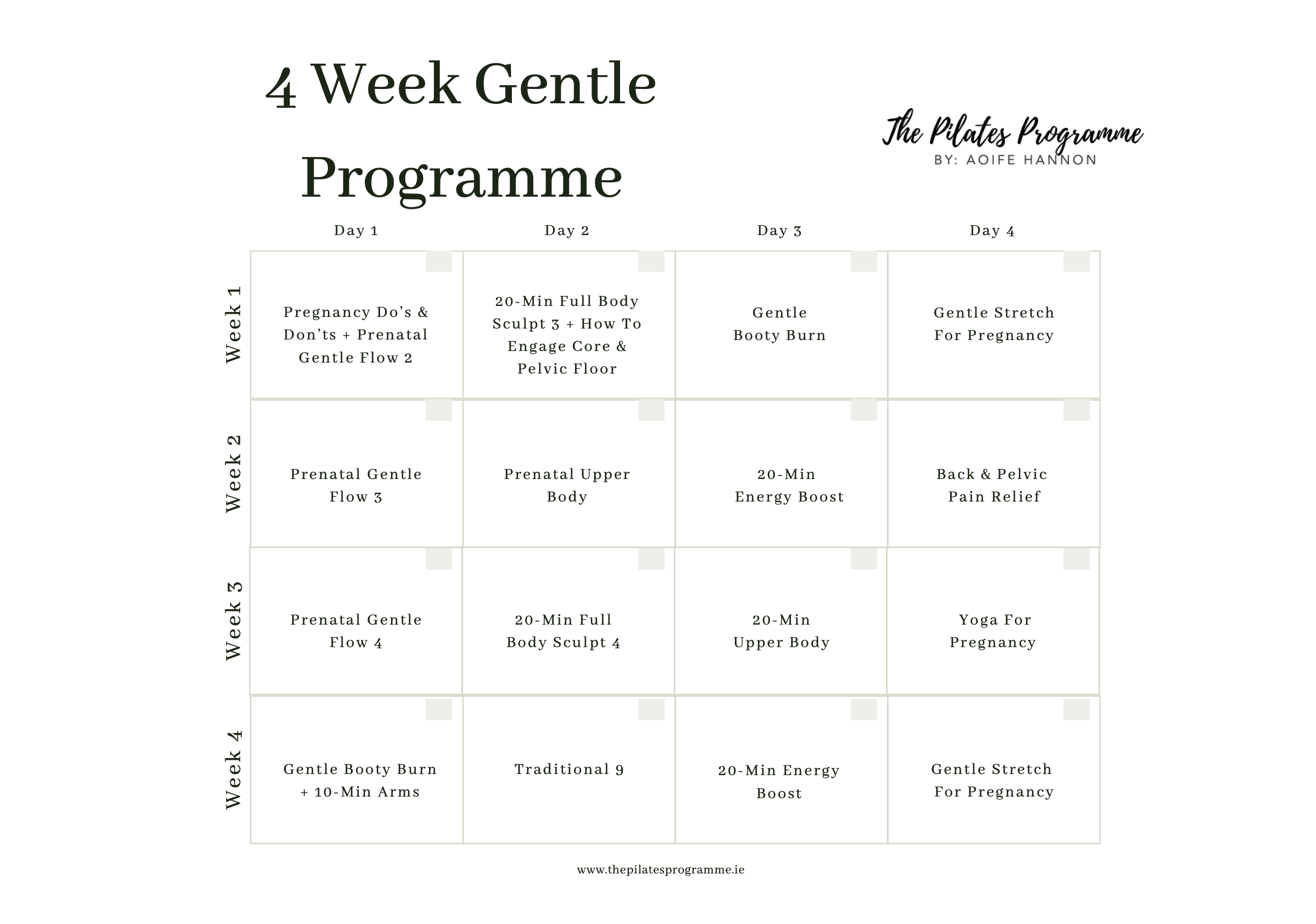 4 Week Gentle Programme

The Pilates Programme
BY: AOIFE HANNON

| | Day 1 | Day 2 | Day 3 | Day 4 |
|---|---|---|---|---|
| Week 1 | Pregnancy Do's & Don'ts + Prenatal Gentle Flow 2 | 20-Min Full Body Sculpt 3 + How To Engage Core & Pelvic Floor | Gentle Booty Burn | Gentle Stretch For Pregnancy |
| Week 2 | Prenatal Gentle Flow 3 | Prenatal Upper Body | 20-Min Energy Boost | Back & Pelvic Pain Relief |
| Week 3 | Prenatal Gentle Flow 4 | 20-Min Full Body Sculpt 4 | 20-Min Upper Body | Yoga For Pregnancy |
| Week 4 | Gentle Booty Burn + 10-Min Arms | Traditional 9 | 20-Min Energy Boost | Gentle Stretch For Pregnancy |

www.thepilatesprogramme.ie